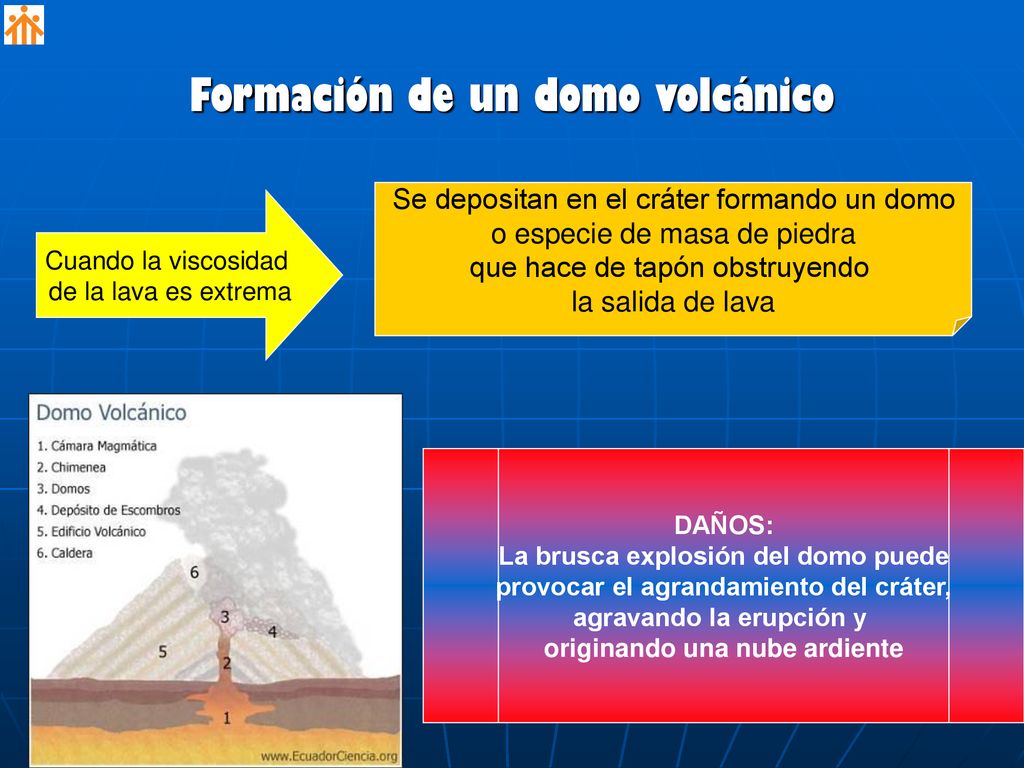 Formación de un domo volcánico

Cuando la viscosidad de la lava es extrema

Se depositan en el cráter formando un domo o especie de masa de piedra que hace de tapón obstruyendo la salida de lava

Domo Volcánico
1. Cámara Magmática
2. Chimenea
3. Domos
4. Depósito de Escombros
5. Edificio Volcánico
6. Caldera

6
3
4
5
2
1

www.EcuadorCiencia.org

DAÑOS:
La brusca explosión del domo puede provocar el agrandamiento del cráter, agravando la erupción y originando una nube ardiente